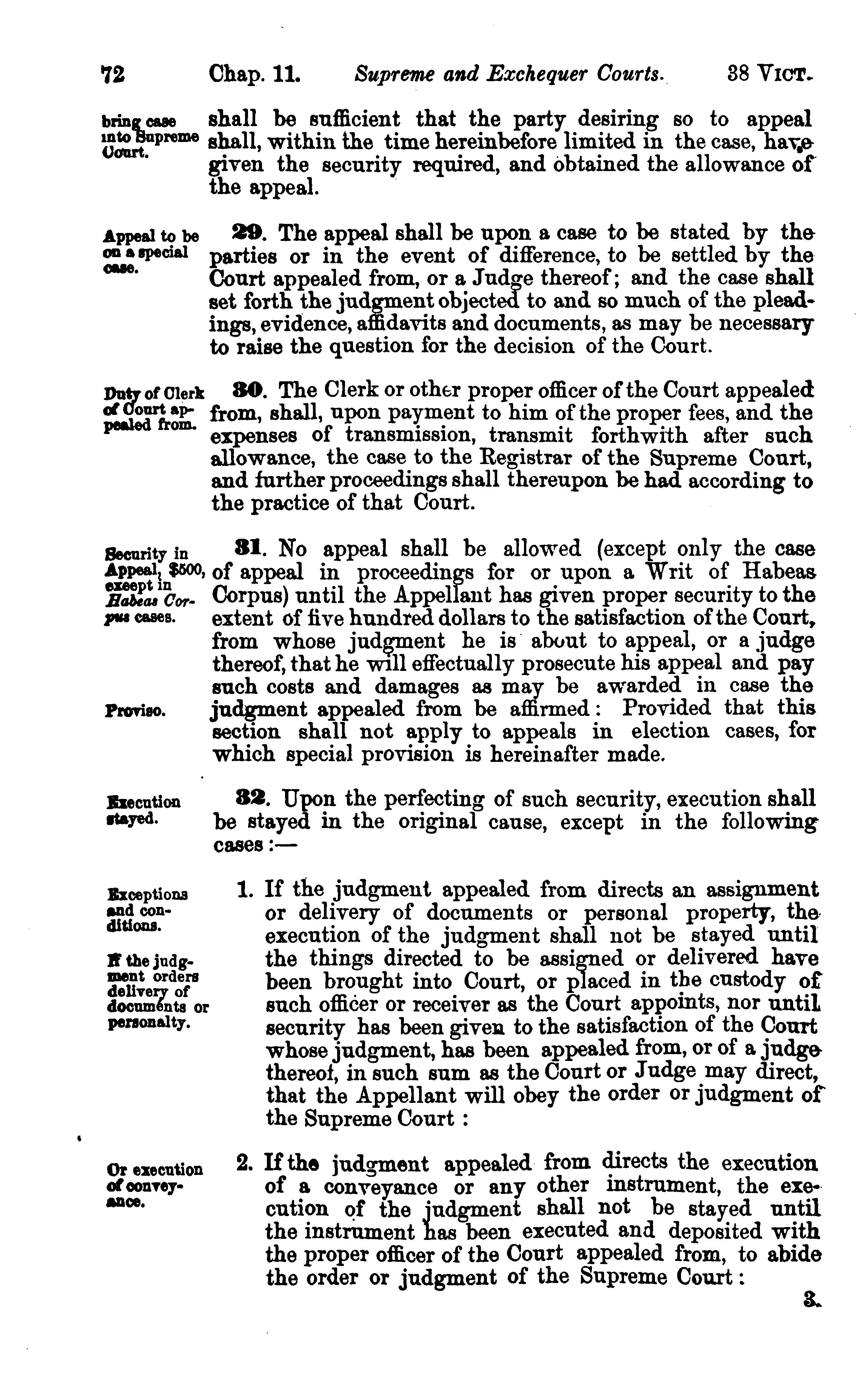 72 Chap. 11. Supreme and Exchequer Courts. 38 VICT.

bring case into Supreme Court.

shall be sufficient that the party desiring so to appeal shall, within the time hereinbefore limited in the case, have given the security required, and obtained the allowance of the appeal.

Appeal to be on a special case.

29. The appeal shall be upon a case to be stated by the parties or in the event of difference, to be settled by the Court appealed from, or a Judge thereof; and the case shall set forth the judgment objected to and so much of the pleadings, evidence, affidavits and documents, as may be necessary to raise the question for the decision of the Court.

Duty of Clerk of Court appealed from.

30. The Clerk or other proper officer of the Court appealed from, shall, upon payment to him of the proper fees, and the expenses of transmission, transmit forthwith after such allowance, the case to the Registrar of the Supreme Court, and further proceedings shall thereupon be had according to the practice of that Court.

Security in Appeal, $500, except in Habeas Corpus cases.

31. No appeal shall be allowed (except only the case of appeal in proceedings for or upon a Writ of Habeas Corpus) until the Appellant has given proper security to the extent of five hundred dollars to the satisfaction of the Court, from whose judgment he is about to appeal, or a judge thereof, that he will effectually prosecute his appeal and pay such costs and damages as may be awarded in case the judgment appealed from be affirmed: Provided that this section shall not apply to appeals in election cases, for which special provision is hereinafter made.

Proviso.

Execution stayed.

32. Upon the perfecting of such security, execution shall be stayed in the original cause, except in the following cases:—

Exceptions and conditions.

If the judgment orders delivery of documents or personalty.

1. If the judgment appealed from directs an assignment or delivery of documents or personal property, the execution of the judgment shall not be stayed until the things directed to be assigned or delivered have been brought into Court, or placed in the custody of such officer or receiver as the Court appoints, nor until security has been given to the satisfaction of the Court whose judgment, has been appealed from, or of a judge thereof, in such sum as the Court or Judge may direct, that the Appellant will obey the order or judgment of the Supreme Court:

Or execution of conveyance.

2. If the judgment appealed from directs the execution of a conveyance or any other instrument, the execution of the judgment shall not be stayed until the instrument has been executed and deposited with the proper officer of the Court appealed from, to abide the order or judgment of the Supreme Court:

3.